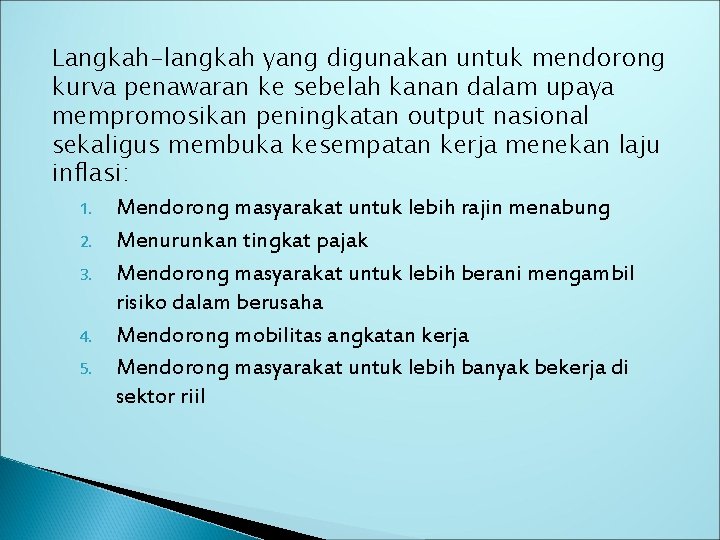 Langkah-langkah yang digunakan untuk mendorong kurva penawaran ke sebelah kanan dalam upaya mempromosikan peningkatan output nasional sekaligus membuka kesempatan kerja menekan laju inflasi:

1. Mendorong masyarakat untuk lebih rajin menabung
2. Menurunkan tingkat pajak
3. Mendorong masyarakat untuk lebih berani mengambil risiko dalam berusaha
4. Mendorong mobilitas angkatan kerja
5. Mendorong masyarakat untuk lebih banyak bekerja di sektor riil